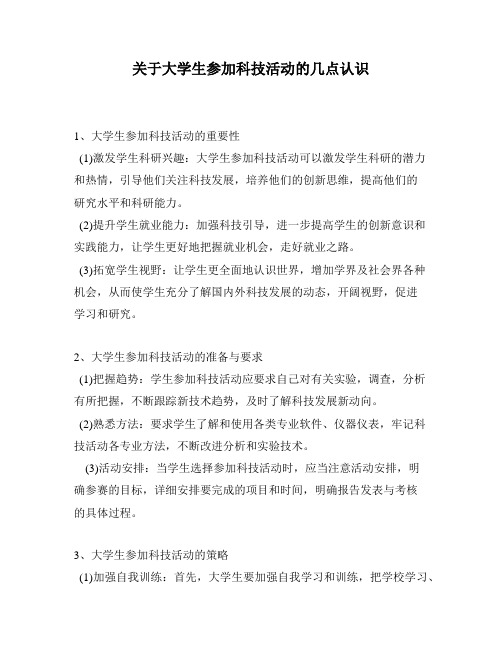 关于大学生参加科技活动的几点认识

1、大学生参加科技活动的重要性

(1)激发学生科研兴趣：大学生参加科技活动可以激发学生科研的潜力和热情，引导他们关注科技发展，培养他们的创新思维，提高他们的研究水平和科研能力。

(2)提升学生就业能力：加强科技引导，进一步提高学生的创新意识和实践能力，让学生更好地把握就业机会，走好就业之路。

(3)拓宽学生视野：让学生更全面地认识世界，增加学界及社会界各种机会，从而使学生充分了解国内外科技发展的动态，开阔视野，促进学习和研究。

2、大学生参加科技活动的准备与要求

(1)把握趋势：学生参加科技活动应要求自己对有关实验，调查，分析有所把握，不断跟踪新技术趋势，及时了解科技发展新动向。

(2)熟悉方法：要求学生了解和使用各类专业软件、仪器仪表，牢记科技活动各专业方法，不断改进分析和实验技术。

(3)活动安排：当学生选择参加科技活动时，应当注意活动安排，明确参赛的目标，详细安排要完成的项目和时间，明确报告发表与考核的具体过程。

3、大学生参加科技活动的策略

(1)加强自我训练：首先，大学生要加强自我学习和训练，把学校学习、